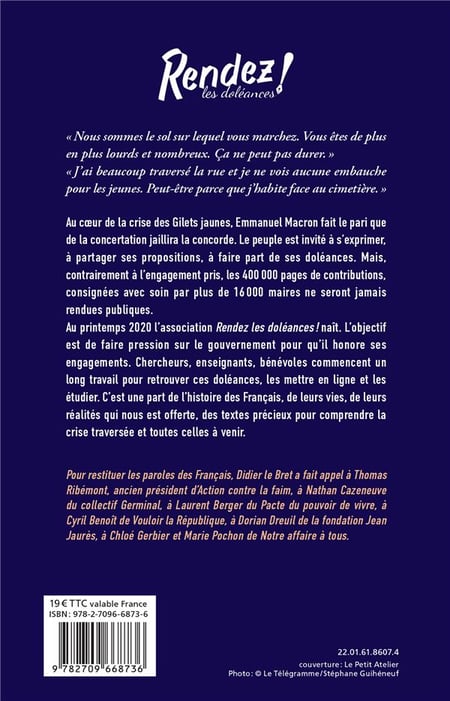 Rendez!
les doléances

« Nous sommes le sol sur lequel vous marchez. Vous êtes de plus en plus lourds et nombreux. Ça ne peut pas durer. »
« J'ai beaucoup traversé la rue et je ne vois aucune embauche pour les jeunes. Peut-être parce que j'habite face au cimetière. »

Au cœur de la crise des Gilets jaunes, Emmanuel Macron fait le pari que de la concertation jaillira la concorde. Le peuple est invité à s'exprimer, à partager ses propositions, à faire part de ses doléances. Mais, contrairement à l'engagement pris, les 400 000 pages de contributions, consignées avec soin par plus de 16 000 maires ne seront jamais rendues publiques.
Au printemps 2020 l'association Rendez les doléances ! naît. L'objectif est de faire pression sur le gouvernement pour qu'il honore ses engagements. Chercheurs, enseignants, bénévoles commencent un long travail pour retrouver ces doléances, les mettre en ligne et les étudier. C'est une part de l'histoire des Français, de leurs vies, de leurs réalités qui nous est offerte, des textes précieux pour comprendre la crise traversée et toutes celles à venir.

Pour restituer les paroles des Français, Didier le Bret a fait appel à Thomas Ribémont, ancien président d'Action contre la faim, à Nathan Cazeneuve du collectif Germinal, à Laurent Berger du Pacte du pouvoir de vivre, à Cyril Benoît de Vouloir la République, à Dorian Dreuil de la fondation Jean Jaurès, à Chloé Gerbier et Marie Pochon de Notre affaire à tous.

19 € TTC valable France
ISBN : 978-2-7096-6873-6

9 782709 668736

22.01.61.8607.4
couverture : Le Petit Atelier
Photo : © Le Télégramme/Stéphane Guihéneuf